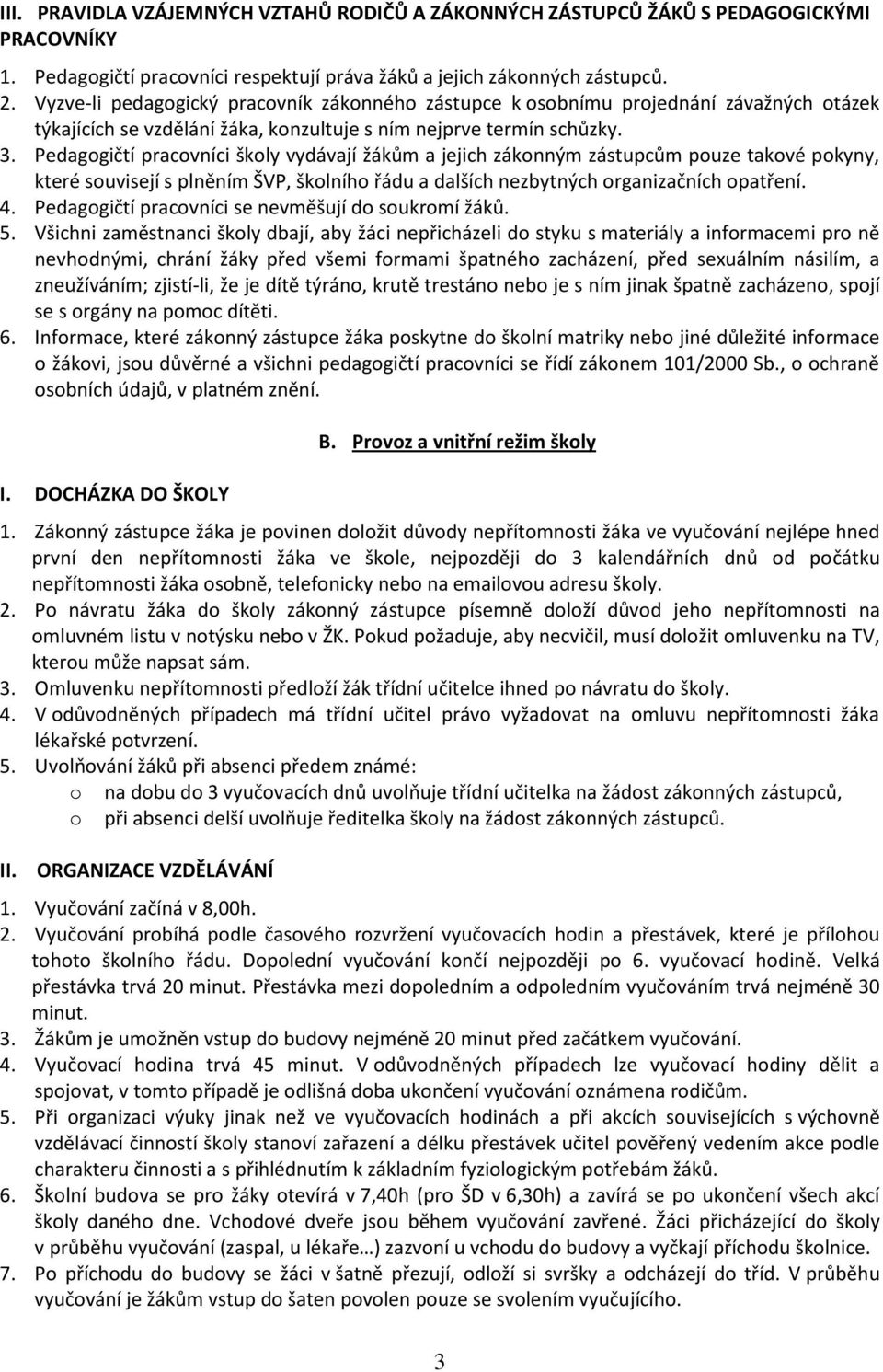 III. PRAVIDLA VZÁJEMNÝCH VZTAHŮ RODIČŮ A ZÁKONNÝCH ZÁSTUPCŮ ŽÁKŮ S PEDAGOGICKÝMI PRACOVNÍKY

1. Pedagogičtí pracovníci respektují práva žáků a jejich zákonných zástupců.
2. Vyzve-li pedagogický pracovník zákonného zástupce k osobnímu projednání závažných otázek týkajících se vzdělání žáka, konzultuje s ním nejprve termín schůzky.
3. Pedagogičtí pracovníci školy vydávají žákům a jejich zákonným zástupcům pouze takové pokyny, které souvisejí s plněním ŠVP, školního řádu a dalších nezbytných organizačních opatření.
4. Pedagogičtí pracovníci se nevměšují do soukromí žáků.
5. Všichni zaměstnanci školy dbají, aby žáci nepřicházeli do styku s materiály a informacemi pro ně nevhodnými, chrání žáky před všemi formami špatného zacházení, před sexuálním násilím, a zneužíváním; zjistí-li, že je dítě týráno, krutě trestáno nebo je s ním jinak špatně zacházeno, spojí se s orgány na pomoc dítěti.
6. Informace, které zákonný zástupce žáka poskytne do školní matriky nebo jiné důležité informace o žákovi, jsou důvěrné a všichni pedagogičtí pracovníci se řídí zákonem 101/2000 Sb., o ochraně osobních údajů, v platném znění.

B. Provoz a vnitřní režim školy

I. DOCHÁZKA DO ŠKOLY

1. Zákonný zástupce žáka je povinen doložit důvody nepřítomnosti žáka ve vyučování nejlépe hned první den nepřítomnosti žáka ve škole, nejpozději do 3 kalendářních dnů od počátku nepřítomnosti žáka osobně, telefonicky nebo na emailovou adresu školy.
2. Po návratu žáka do školy zákonný zástupce písemně doloží důvod jeho nepřítomnosti na omluvném listu v notýsku nebo v ŽK. Pokud požaduje, aby necvičil, musí doložit omluvenku na TV, kterou může napsat sám.
3. Omluvenku nepřítomnosti předloží žák třídní učitelce ihned po návratu do školy.
4. V odůvodněných případech má třídní učitel právo vyžadovat na omluvu nepřítomnosti žáka lékařské potvrzení.
5. Uvolňování žáků při absenci předem známé:
o na dobu do 3 vyučovacích dnů uvolňuje třídní učitelka na žádost zákonných zástupců,
o při absenci delší uvolňuje ředitelka školy na žádost zákonných zástupců.

II. ORGANIZACE VZDĚLÁVÁNÍ

1. Vyučování začíná v 8,00h.
2. Vyučování probíhá podle časového rozvržení vyučovacích hodin a přestávek, které je přílohou tohoto školního řádu. Dopolední vyučování končí nejpozději po 6. vyučovací hodině. Velká přestávka trvá 20 minut. Přestávka mezi dopoledním a odpoledním vyučováním trvá nejméně 30 minut.
3. Žákům je umožněn vstup do budovy nejméně 20 minut před začátkem vyučování.
4. Vyučovací hodina trvá 45 minut. V odůvodněných případech lze vyučovací hodiny dělit a spojovat, v tomto případě je odlišná doba ukončení vyučování oznámena rodičům.
5. Při organizaci výuky jinak než ve vyučovacích hodinách a při akcích souvisejících s výchovně vzdělávací činností školy stanoví zařazení a délku přestávek učitel pověřený vedením akce podle charakteru činnosti a s přihlédnutím k základním fyziologickým potřebám žáků.
6. Školní budova se pro žáky otevírá v 7,40h (pro ŠD v 6,30h) a zavírá se po ukončení všech akcí školy daného dne. Vchodové dveře jsou během vyučování zavřené. Žáci přicházející do školy v průběhu vyučování (zaspal, u lékaře…) zazvoní u vchodu do budovy a vyčkají příchodu školnice.
7. Po příchodu do budovy se žáci v šatně přezují, odloží si svršky a odcházejí do tříd. V průběhu vyučování je žákům vstup do šaten povolen pouze se svolením vyučujícího.

3